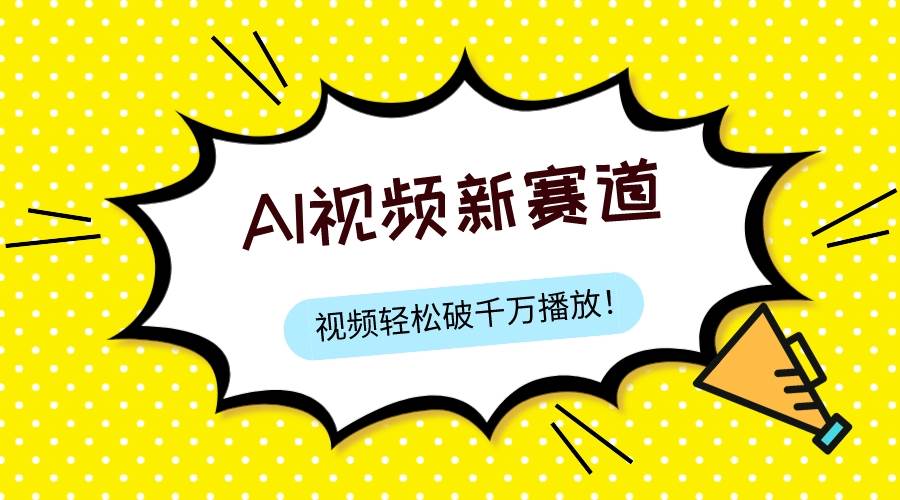 AI视频新赛道

视频轻松破千万播放!